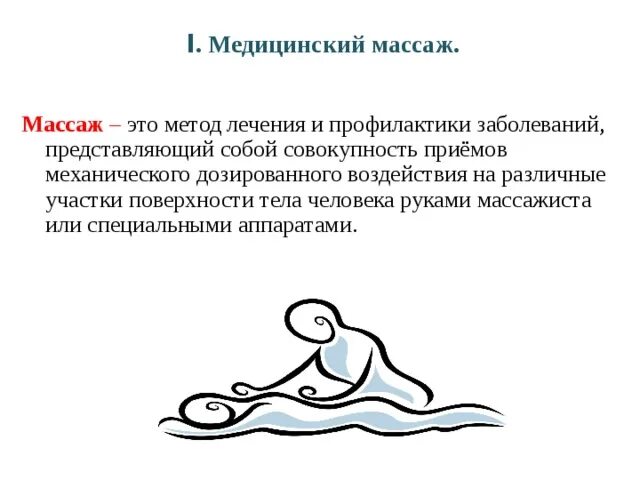 I. Медицинский массаж.

Массаж – это метод лечения и профилактики заболеваний, представляющий собой совокупность приёмов механического дозированного воздействия на различные участки поверхности тела человека руками массажиста или специальными аппаратами.